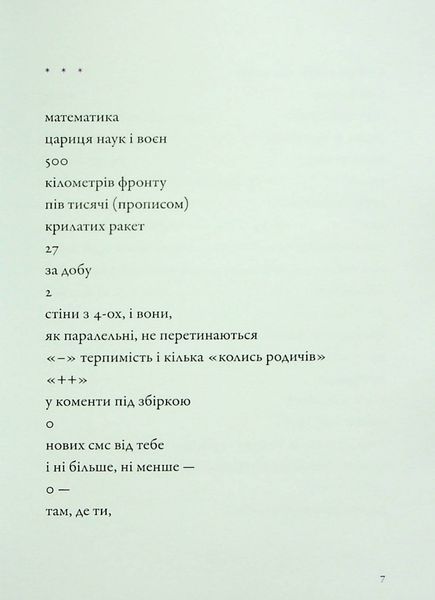 * * *

математика
цариця наук і воєн
500
кілометрів фронту
пів тисячі (прописом)
крилатих ракет
27
за добу
2
стіни з 4-ох, і вони,
як паралельні, не перетинаються
«–» терпимість і кілька «колись родичів»
«++»
у коменти під збіркою
0
нових смс від тебе
і ні більше, ні менше —
0 —
там, де ти,

7